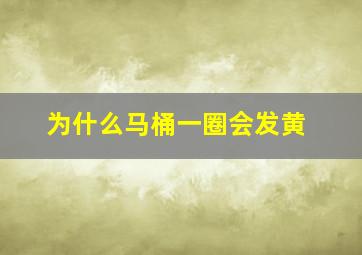 为什么马桶一圈会发黄